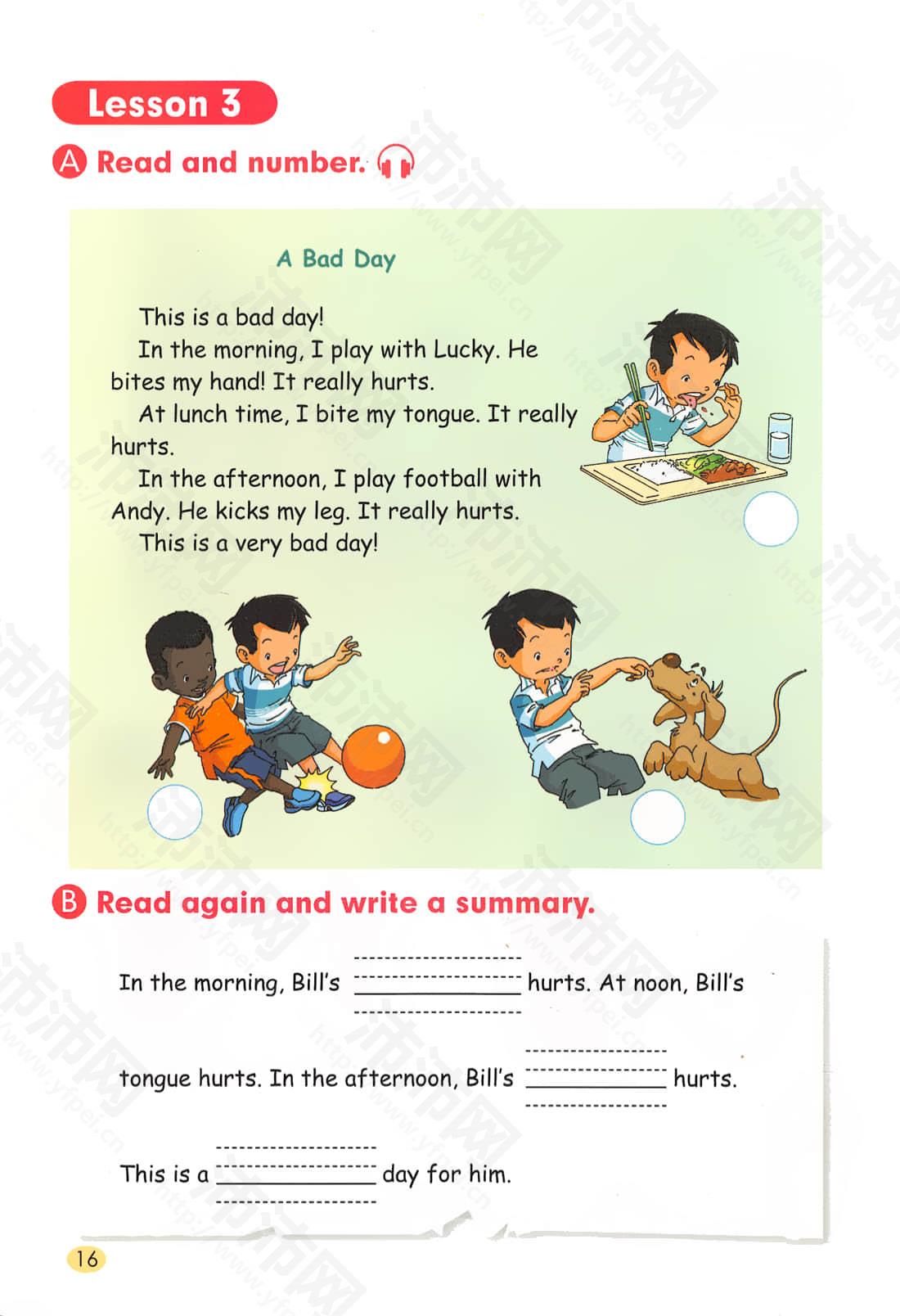 Lesson 3

A Read and number.

A Bad Day

This is a bad day!

In the morning, I play with Lucky. He bites my hand! It really hurts.

At lunch time, I bite my tongue. It really hurts.

In the afternoon, I play football with Andy. He kicks my leg. It really hurts.

This is a very bad day!

B Read again and write a summary.

In the morning, Bill's ____ hurts. At noon, Bill's tongue hurts. In the afternoon, Bill's ____ hurts.

This is a ____ day for him.

16

沛沛网 http://www.yfpei.cn